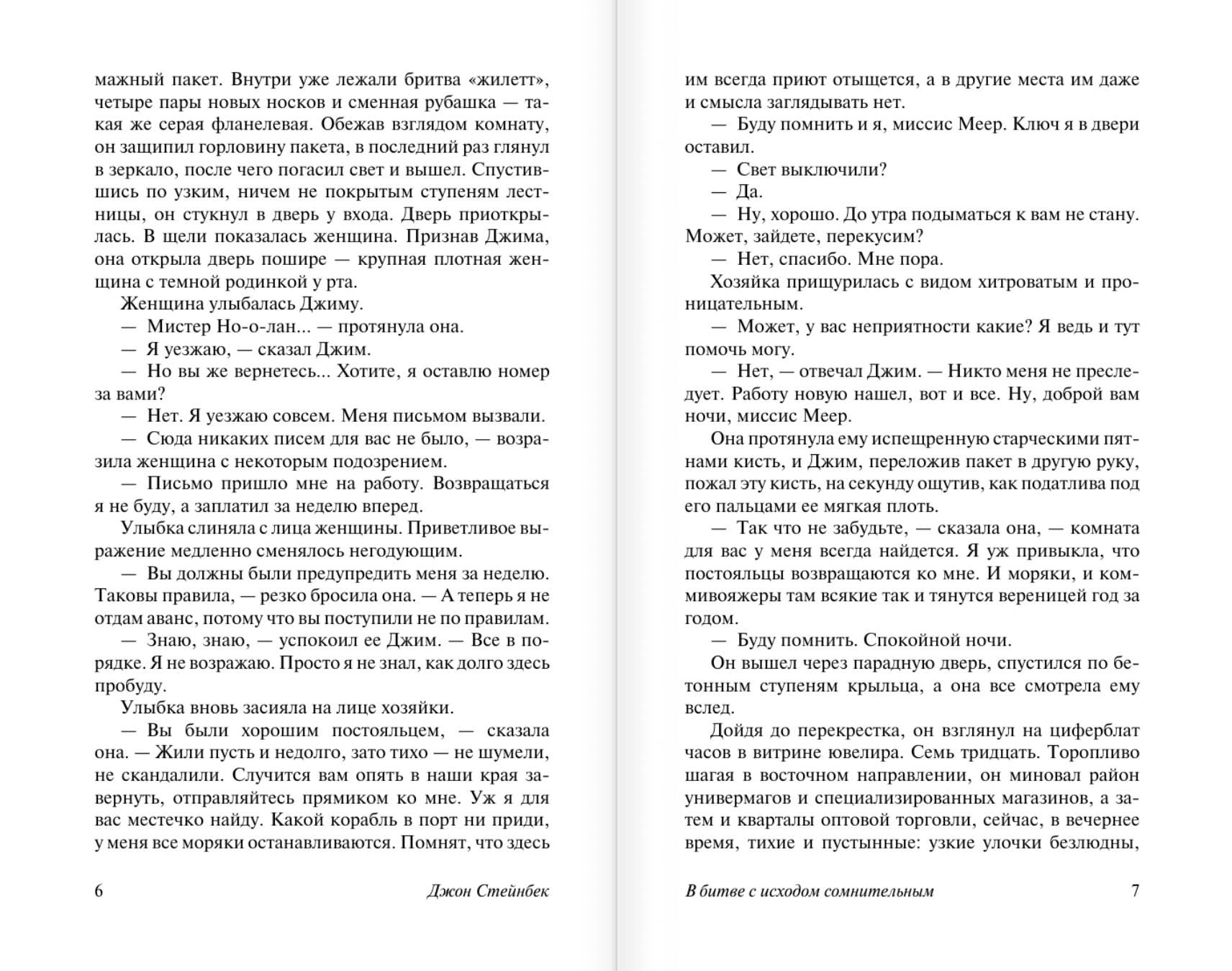 мажный пакет. Внутри уже лежали бритва «жилетт», четыре пары новых носков и сменная рубашка — такая же серая фланелевая. Обежав взглядом комнату, он защипил горловину пакета, в последний раз глянул в зеркало, после чего погасил свет и вышел. Спустившись по узким, ничем не покрытым ступеням лестницы, он стукнул в дверь у входа. Дверь приоткрылась. В щели показалась женщина. Признав Джима, она открыла дверь пошире — крупная плотная женщина с темной родинкой у рта.

Женщина улыбалась Джиму.

— Мистер Но-о-лан... — протянула она.

— Я уезжаю, — сказал Джим.

— Но вы же вернетесь... Хотите, я оставлю номер за вами?

— Нет. Я уезжаю совсем. Меня письмом вызвали.

— Сюда никаких писем для вас не было, — возразила женщина с некоторым подозрением.

— Письмо пришло мне на работу. Возвращаться я не буду, а заплатил за неделю вперед.

Улыбка слиняла с лица женщины. Приветливое выражение медленно сменялось негодующим.

— Вы должны были предупредить меня за неделю. Таковы правила, — резко бросила она. — А теперь я не отдам аванс, потому что вы поступили не по правилам.

— Знаю, знаю, — успокоил ее Джим. — Все в порядке. Я не возражаю. Просто я не знал, как долго здесь пробуду.

Улыбка вновь засияла на лице хозяйки.

— Вы были хорошим постояльцем, — сказала она. — Жили пусть и недолго, зато тихо — не шумели, не скандалили. Случится вам опять в наши края завернуть, отправляйтесь прямиком ко мне. Уж я для вас местечко найду. Какой корабль в порт ни приди, у меня все моряки останавливаются. Помнят, что здесь

6 Джон Стейнбек

им всегда приют отыщется, а в другие места им даже и смысла заглядывать нет.

— Буду помнить и я, миссис Меер. Ключ я в двери оставил.

— Свет выключили?

— Да.

— Ну, хорошо. До утра подыматься к вам не стану. Может, зайдете, перекусим?

— Нет, спасибо. Мне пора.

Хозяйка прищурилась с видом хитроватым и проницательным.

— Может, у вас неприятности какие? Я ведь и тут помочь могу.

— Нет, — отвечал Джим. — Никто меня не преследует. Работу новую нашел, вот и все. Ну, доброй вам ночи, миссис Меер.

Она протянула ему испещренную старческими пятнами кисть, и Джим, переложив пакет в другую руку, пожал эту кисть, на секунду ощутив, как податлива под его пальцами ее мягкая плоть.

— Так что не забудьте, — сказала она, — комната для вас у меня всегда найдется. Я уж привыкла, что постояльцы возвращаются ко мне. И моряки, и коммивояжеры там всякие так и тянутся вереницей год за годом.

— Буду помнить. Спокойной ночи.

Он вышел через парадную дверь, спустился по бетонным ступеням крыльца, а она все смотрела ему вслед.

Дойдя до перекрестка, он взглянул на циферблат часов в витрине ювелира. Семь тридцать. Торопливо шагая в восточном направлении, он миновал район универмагов и специализированных магазинов, а затем и кварталы оптовой торговли, сейчас, в вечернее время, тихие и пустынные: узкие улочки безлюдны,

В битве с исходом сомнительным 7